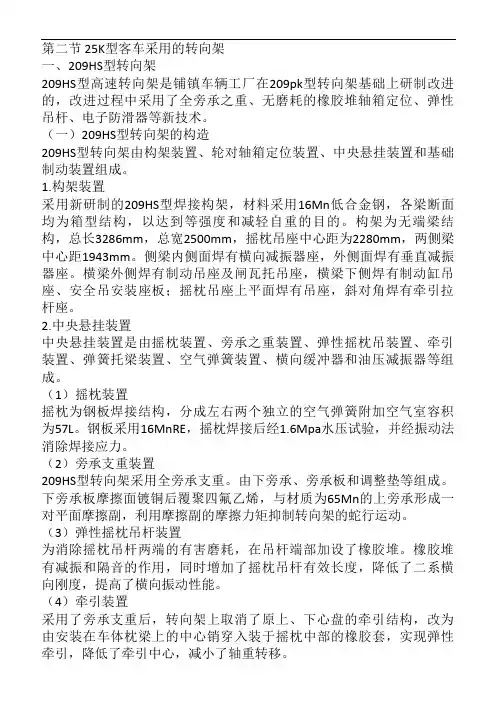 第二节 25K型客车采用的转向架
一、209HS型转向架
209HS型高速转向架是铺镇车辆工厂在209pk型转向架基础上研制改进的，改进过程中采用了全旁承之重、无磨耗的橡胶堆轴箱定位、弹性吊杆、电子防滑器等新技术。
（一）209HS型转向架的构造
209HS型转向架由构架装置、轮对轴箱定位装置、中央悬挂装置和基础制动装置组成。
1.构架装置
采用新研制的209HS型焊接构架，材料采用16Mn低合金钢，各梁断面均为箱型结构，以达到等强度和减轻自重的目的。构架为无端梁结构，总长3286mm，总宽2500mm，摇枕吊座中心距为2280mm，两侧梁中心距1943mm。侧梁内侧面焊有横向减振器座，外侧面焊有垂直减振器座。横梁外侧焊有制动吊座及闸瓦托吊座，横梁下侧焊有制动缸吊座、安全吊安装座板；摇枕吊座上平面焊有吊座，斜对角焊有牵引拉杆座。
2.中央悬挂装置
中央悬挂装置是由摇枕装置、旁承之重装置、弹性摇枕吊装置、牵引装置、弹簧托梁装置、空气弹簧装置、横向缓冲器和油压减振器等组成。
（1）摇枕装置
摇枕为钢板焊接结构，分成左右两个独立的空气弹簧附加空气室容积为57L。钢板采用16MnRE，摇枕焊接后经1.6Mpa水压试验，并经振动法消除焊接应力。
（2）旁承支重装置
209HS型转向架采用全旁承支重。由下旁承、旁承板和调整垫等组成。下旁承板摩擦面镀铜后覆聚四氟乙烯，与材质为65Mn的上旁承形成一对平面摩擦副，利用摩擦副的摩擦力矩抑制转向架的蛇行运动。
（3）弹性摇枕吊杆装置
为消除摇枕吊杆两端的有害磨耗，在吊杆端部加设了橡胶堆。橡胶堆有减振和隔音的作用，同时增加了摇枕吊杆有效长度，降低了二系横向刚度，提高了横向振动性能。
（4）牵引装置
采用了旁承支重后，转向架上取消了原上、下心盘的牵引结构，改为由安装在车体枕梁上的中心销穿入装于摇枕中部的橡胶套，实现弹性牵引，降低了牵引中心，减小了轴重转移。